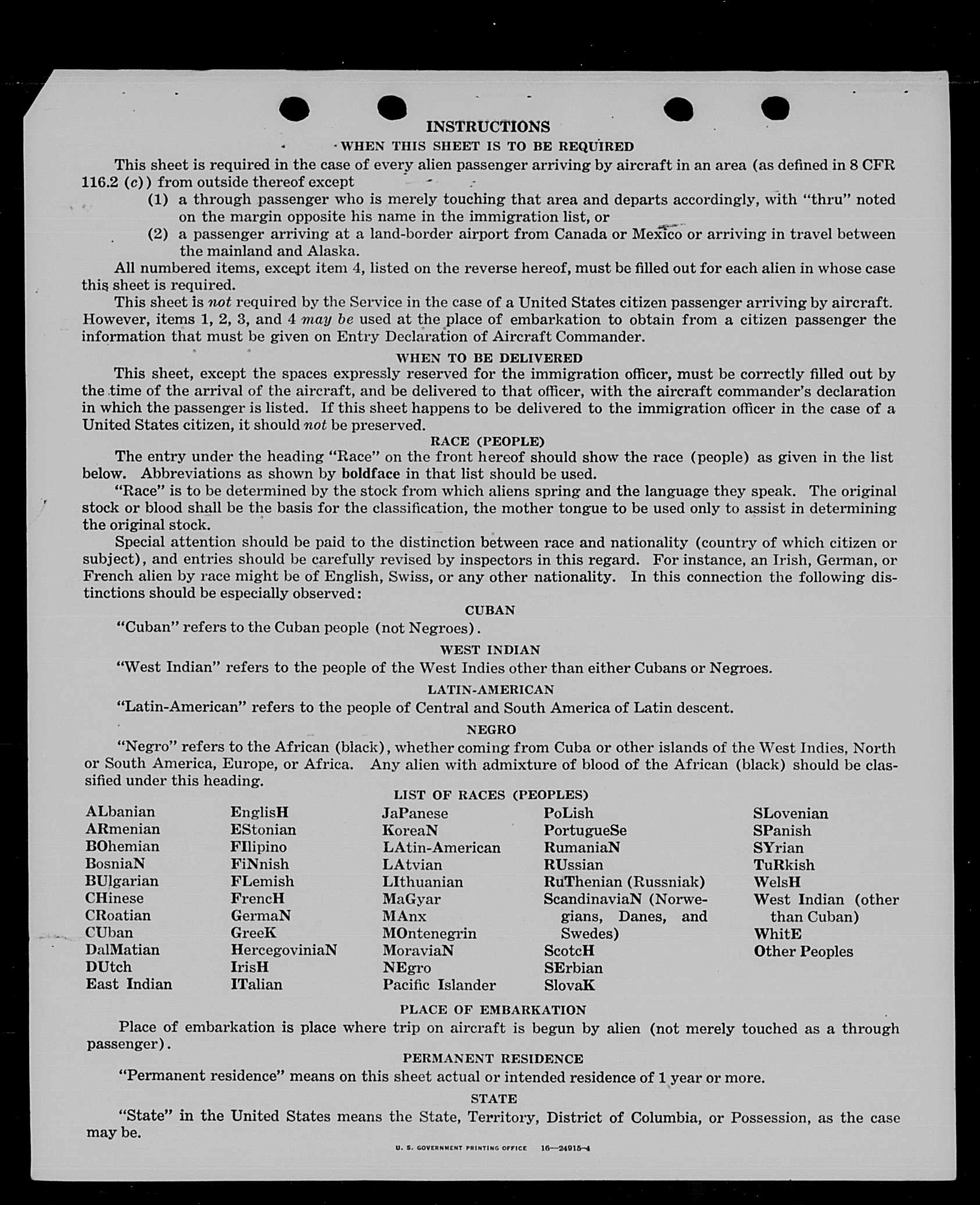 INSTRUCTIONS

WHEN THIS SHEET IS TO BE REQUIRED

This sheet is required in the case of every alien passenger arriving by aircraft in an area (as defined in 8 CFR 116.2 (c)) from outside thereof except
(1) a through passenger who is merely touching that area and departs accordingly, with "thru" noted on the margin opposite his name in the immigration list, or
(2) a passenger arriving at a land-border airport from Canada or Mexico or arriving in travel between the mainland and Alaska.

All numbered items, except item 4, listed on the reverse hereof, must be filled out for each alien in whose case this sheet is required.

This sheet is not required by the Service in the case of a United States citizen passenger arriving by aircraft. However, items 1, 2, 3, and 4 may be used at the place of embarkation to obtain from a citizen passenger the information that must be given on Entry Declaration of Aircraft Commander.

WHEN TO BE DELIVERED

This sheet, except the spaces expressly reserved for the immigration officer, must be correctly filled out by the time of the arrival of the aircraft, and be delivered to that officer, with the aircraft commander's declaration in which the passenger is listed. If this sheet happens to be delivered to the immigration officer in the case of a United States citizen, it should not be preserved.

RACE (PEOPLE)

The entry under the heading "Race" on the front hereof should show the race (people) as given in the list below. Abbreviations as shown by boldface in that list should be used.

"Race" is to be determined by the stock from which aliens spring and the language they speak. The original stock or blood shall be the basis for the classification, the mother tongue to be used only to assist in determining the original stock.

Special attention should be paid to the distinction between race and nationality (country of which citizen or subject), and entries should be carefully revised by inspectors in this regard. For instance, an Irish, German, or French alien by race might be of English, Swiss, or any other nationality. In this connection the following distinctions should be especially observed:

CUBAN

"Cuban" refers to the Cuban people (not Negroes).

WEST INDIAN

"West Indian" refers to the people of the West Indies other than either Cubans or Negroes.

LATIN-AMERICAN

"Latin-American" refers to the people of Central and South America of Latin descent.

NEGRO

"Negro" refers to the African (black), whether coming from Cuba or other islands of the West Indies, North or South America, Europe, or Africa. Any alien with admixture of blood of the African (black) should be classified under this heading.

LIST OF RACES (PEOPLES)

ALbanian
ARmenian
BOhemian
BosniaN
BUlgarian
CHinese
CRoatian
CUban
DalMatian
DUtch
East Indian

EnglisH
EStonian
FIlipino
FiNnish
FLemish
FrencH
GermaN
GreeK
HercegoviniaN
IrisH
ITalian

JaPanese
KoreaN
LAtin-American
LAtvian
LIthuanian
MaGyar
MAnx
MOntenegrin
MoraviaN
NEgro
Pacific Islander

PoLish
PortugueSe
RumaniaN
RUssian
RuThenian (Russniak)
ScandinaviaN (Norwegians, Danes, and Swedes)
ScotcH
SErbian
SlovaK

SLovenian
SPanish
SYrian
TuRkish
WelsH
West Indian (other than Cuban)
WhitE
Other Peoples

PLACE OF EMBARKATION

Place of embarkation is place where trip on aircraft is begun by alien (not merely touched as a through passenger).

PERMANENT RESIDENCE

"Permanent residence" means on this sheet actual or intended residence of 1 year or more.

STATE

"State" in the United States means the State, Territory, District of Columbia, or Possession, as the case may be.

U. S. GOVERNMENT PRINTING OFFICE 16—24915-4